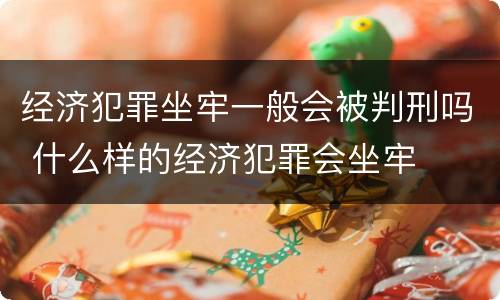 经济犯罪坐牢一般会被判刑吗 什么样的经济犯罪会坐牢